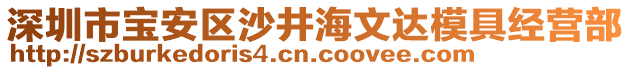 深圳市宝安区沙井海文达模具经营部
http://szburkedoris4.cn.coovee.com